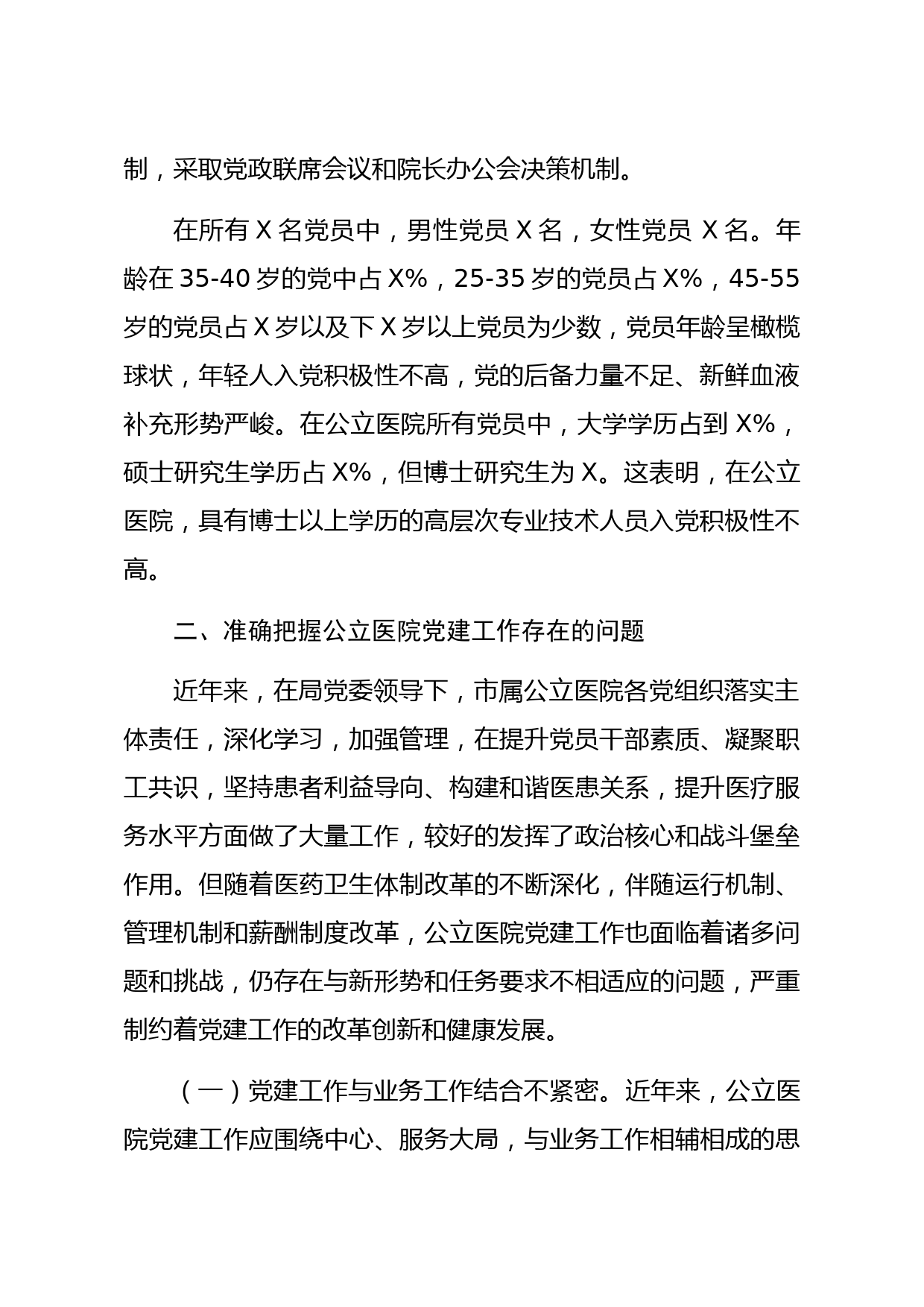 制，采取党政联席会议和院长办公会决策机制。

在所有 X 名党员中，男性党员 X 名，女性党员 X 名。年龄在 35-40 岁的党中占 X%，25-35 岁的党员占 X%，45-55 岁的党员占 X 岁以及下 X 岁以上党员为少数，党员年龄呈橄榄球状，年轻人入党积极性不高，党的后备力量不足、新鲜血液补充形势严峻。在公立医院所有党员中，大学学历占到 X%，硕士研究生学历占 X%，但博士研究生为 X。这表明，在公立医院，具有博士以上学历的高层次专业技术人员入党积极性不高。

二、准确把握公立医院党建工作存在的问题

近年来，在局党委领导下，市属公立医院各党组织落实主体责任，深化学习，加强管理，在提升党员干部素质、凝聚职工共识，坚持患者利益导向、构建和谐医患关系，提升医疗服务水平方面做了大量工作，较好的发挥了政治核心和战斗堡垒作用。但随着医药卫生体制改革的不断深化，伴随运行机制、管理机制和薪酬制度改革，公立医院党建工作也面临着诸多问题和挑战，仍存在与新形势和任务要求不相适应的问题，严重制约着党建工作的改革创新和健康发展。

（一）党建工作与业务工作结合不紧密。近年来，公立医院党建工作应围绕中心、服务大局，与业务工作相辅相成的思